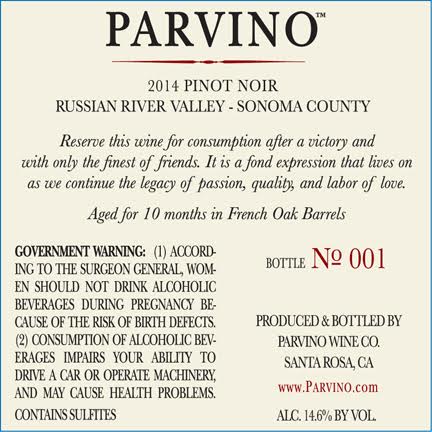 PARVINO™

2014 PINOT NOIR
RUSSIAN RIVER VALLEY - SONOMA COUNTY

Reserve this wine for consumption after a victory and with only the finest of friends. It is a fond expression that lives on as we continue the legacy of passion, quality, and labor of love.

Aged for 10 months in French Oak Barrels

GOVERNMENT WARNING: (1) ACCORDING TO THE SURGEON GENERAL, WOMEN SHOULD NOT DRINK ALCOHOLIC BEVERAGES DURING PREGNANCY BECAUSE OF THE RISK OF BIRTH DEFECTS. (2) CONSUMPTION OF ALCOHOLIC BEVERAGES IMPAIRS YOUR ABILITY TO DRIVE A CAR OR OPERATE MACHINERY, AND MAY CAUSE HEALTH PROBLEMS.

CONTAINS SULFITES

BOTTLE № 001

PRODUCED & BOTTLED BY
PARVINO WINE CO.
SANTA ROSA, CA
www.PARVINO.com

ALC. 14.6% BY VOL.